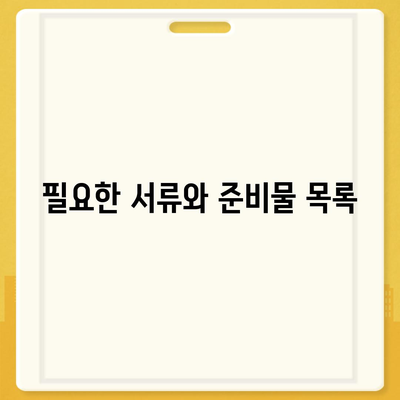 필요한 서류와 준비물 목록